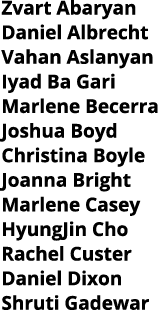 Zvart Abaryan
Daniel Albrecht
Vahan Aslanyan
Iyad Ba Gari
Marlene Becerra
Joshua Boyd
Christina Boyle
Joanna Bright
Marlene Casey
HyungJin Cho
Rachel Custer
Daniel Dixon
Shruti Gadewar